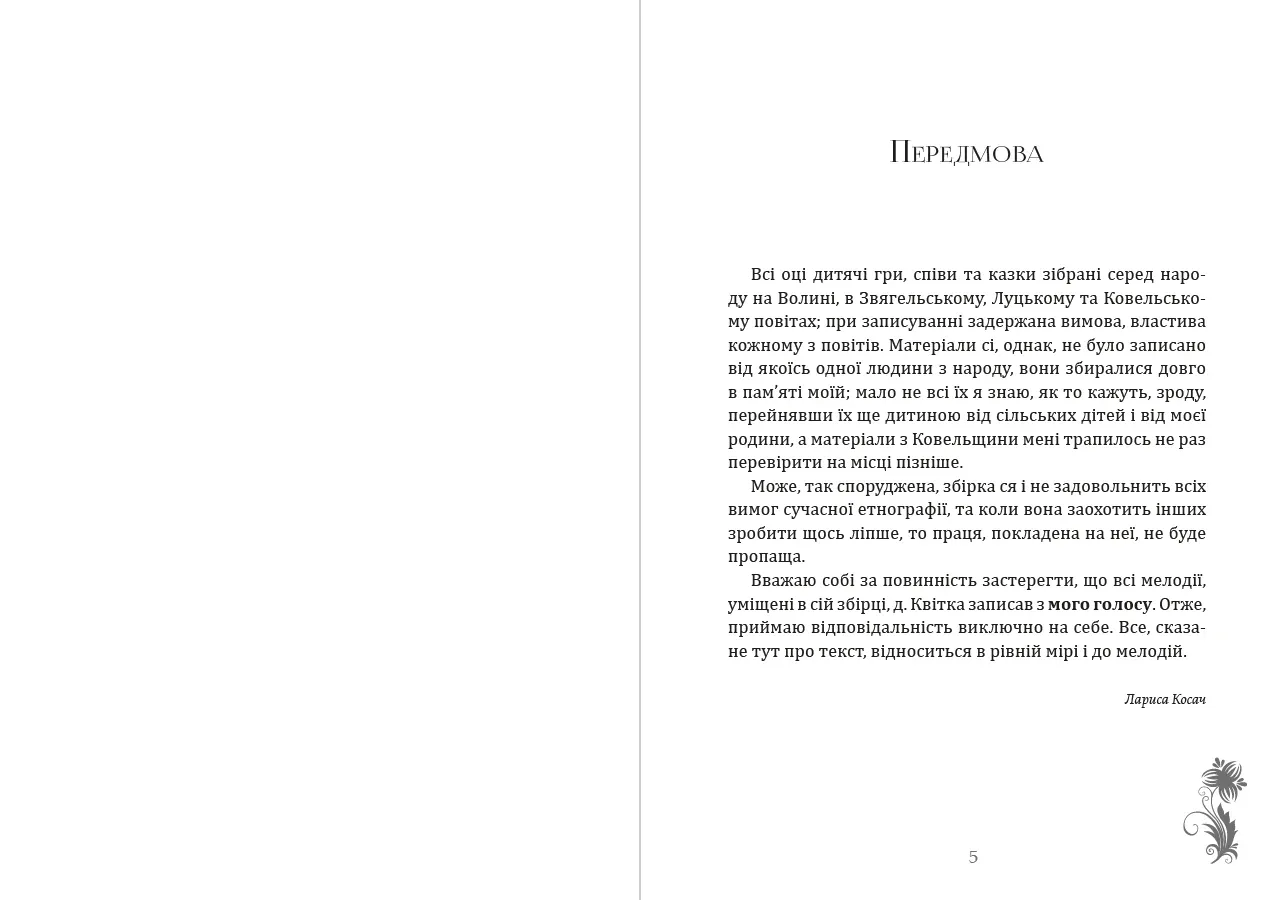 Передмова

Всі оці дитячі гри, співи та казки зібрані серед народу на Волині, в Звягельському, Луцькому та Ковельському повітах; при записуванні задержана вимова, властива кожному з повітів. Матеріали сі, однак, не було записано від якоїсь одної людини з народу, вони збиралися довго в пам'яті моїй; мало не всі їх я знаю, як то кажуть, зроду, перейнявши їх ще дитиною від сільських дітей і від моєї родини, а матеріали з Ковельщини мені трапилось не раз перевірити на місці пізніше.

Може, так споруджена, збірка ся і не задовольнить всіх вимог сучасної етнографії, та коли вона заохотить інших зробити щось ліпше, то праця, покладена на неї, не буде пропаща.

Вважаю собі за повинність застерегти, що всі мелодії, уміщені в сій збірці, д. Квітка записав з мого голосу. Отже, приймаю відповідальність виключно на себе. Все, сказане тут про текст, відноситься в рівній мірі і до мелодій.

Лариса Косач

5